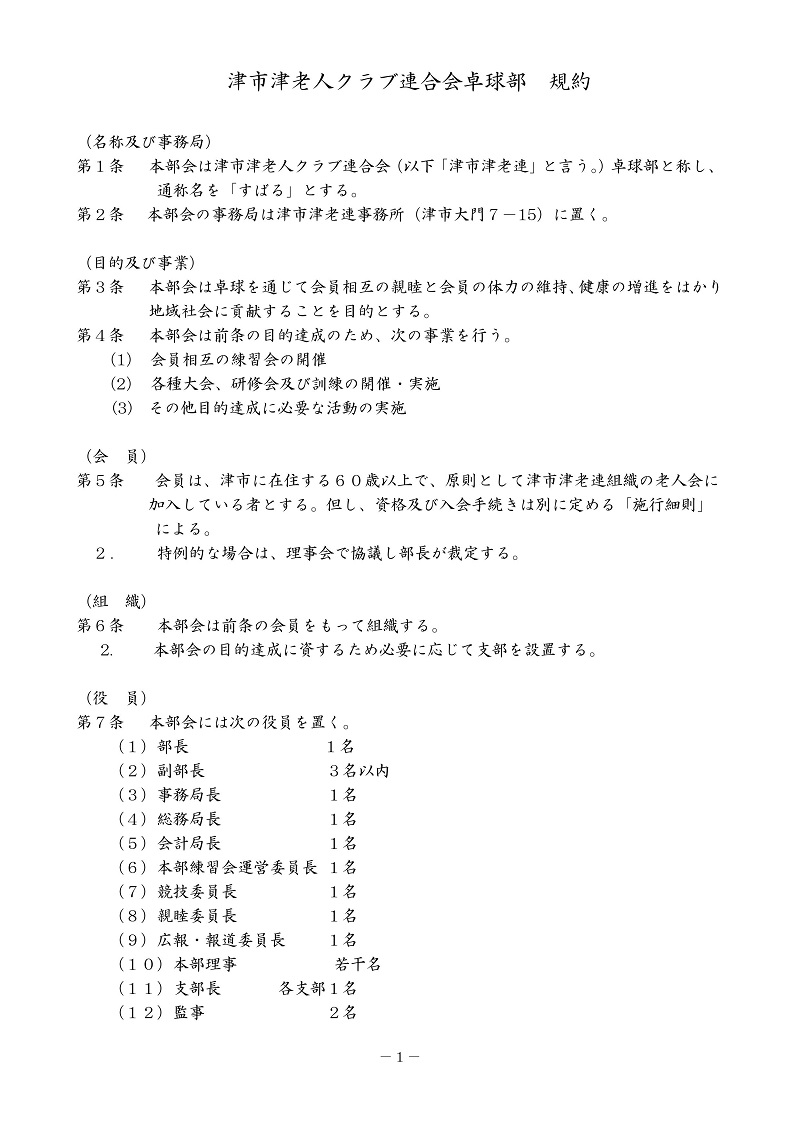 津市津老人クラブ連合会卓球部　規約

（名称及び事務局）
第１条　本部会は津市津老人クラブ連合会（以下「津市津老連」と言う。）卓球部と称し、通称名を「すばる」とする。
第２条　本部会の事務局は津市津老連事務所（津市大門７－15）に置く。

（目的及び事業）
第３条　本部会は卓球を通じて会員相互の親睦と会員の体力の維持、健康の増進をはかり地域社会に貢献することを目的とする。
第４条　本部会は前条の目的達成のため、次の事業を行う。
(1)　会員相互の練習会の開催
(2)　各種大会、研修会及び訓練の開催・実施
(3)　その他目的達成に必要な活動の実施

（会　員）
第５条　会員は、津市に在住する６０歳以上で、原則として津市津老連組織の老人会に加入している者とする。但し、資格及び入会手続きは別に定める「施行細則」による。
２．　特例的な場合は、理事会で協議し部長が裁定する。

（組　織）
第６条　本部会は前条の会員をもって組織する。
2.　本部会の目的達成に資するため必要に応じて支部を設置する。

（役　員）
第７条　本部会には次の役員を置く。
（１）部長　１名
（２）副部長　３名以内
（３）事務局長　１名
（４）総務局長　１名
（５）会計局長　１名
（６）本部練習会運営委員長　１名
（７）競技委員長　１名
（８）親睦委員長　１名
（９）広報・報道委員長　１名
（１０）本部理事　若干名
（１１）支部長　各支部１名
（１２）監事　２名

－1－